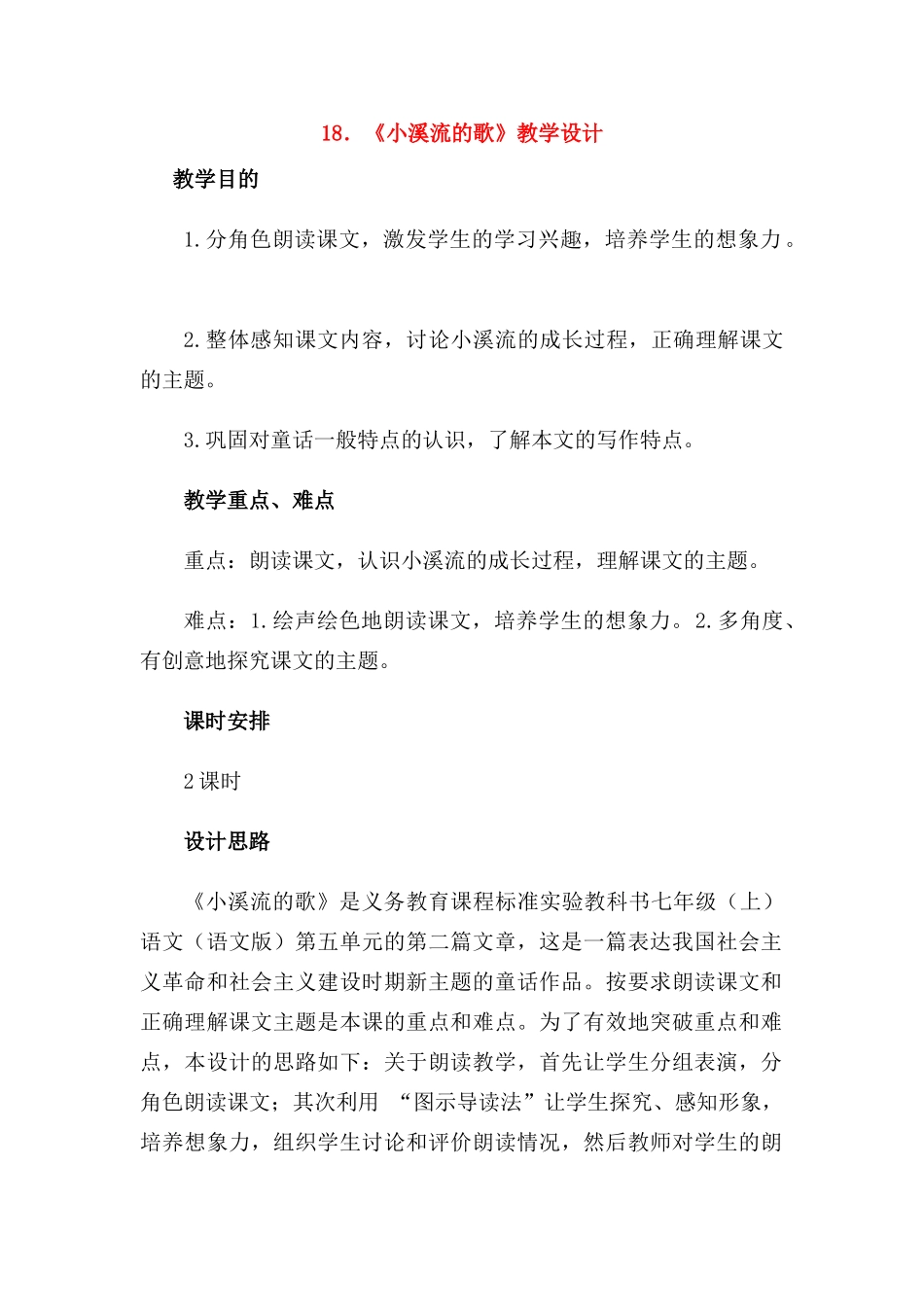 18.《小溪流的歌》教学设计

教学目的

1.分角色朗读课文，激发学生的学习兴趣，培养学生的想象力。

2.整体感知课文内容，讨论小溪流的成长过程，正确理解课文的主题。

3.巩固对童话一般特点的认识，了解本文的写作特点。

教学重点、难点

重点：朗读课文，认识小溪流的成长过程，理解课文的主题。

难点：1.绘声绘色地朗读课文，培养学生的想象力。2.多角度、有创意地探究课文的主题。

课时安排

2课时

设计思路

《小溪流的歌》是义务教育课程标准实验教科书七年级（上）语文（语文版）第五单元的第二篇文章，这是一篇表达我国社会主义革命和社会主义建设时期新主题的童话作品。按要求朗读课文和正确理解课文主题是本课的重点和难点。为了有效地突破重点和难点，本设计的思路如下：关于朗读教学，首先让学生分组表演，分角色朗读课文；其次利用“图示导读法”让学生探究、感知形象，培养想象力，组织学生讨论和评价朗读情况，然后教师对学生的朗